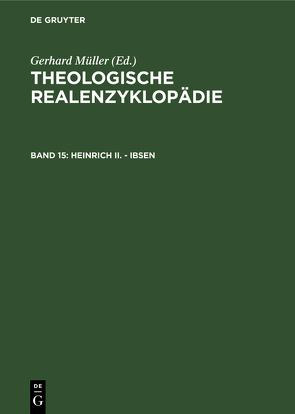 DE GRUYTER

Gerhard Müller (Ed.)

THEOLOGISCHE REALENZYKLOPÄDIE

BAND 15: HEINRICH II. - IBSEN

DE G